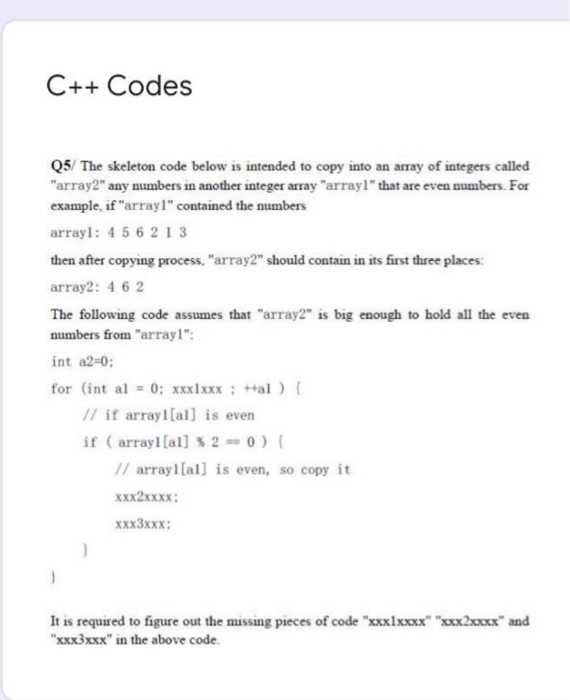 C++ Codes

Q5/ The skeleton code below is intended to copy into an array of integers called "array2" any numbers in another integer array "array1" that are even numbers. For example, if "array1" contained the numbers

array1: 4 5 6 2 1 3

then after copying process, "array2" should contain in its first three places:

array2: 4 6 2

The following code assumes that "array2" is big enough to hold all the even numbers from "array1":

int a2=0;

for (int a1 = 0; xxx1xxx ; ++a1 ) {

// if array1[a1] is even

if ( array1[a1] % 2 == 0 ) {

// array1[a1] is even, so copy it

xxx2xxxx;

xxx3xxx;

}

}

It is required to figure out the missing pieces of code "xxx1xxxx" "xxx2xxxx" and "xxx3xxx" in the above code.